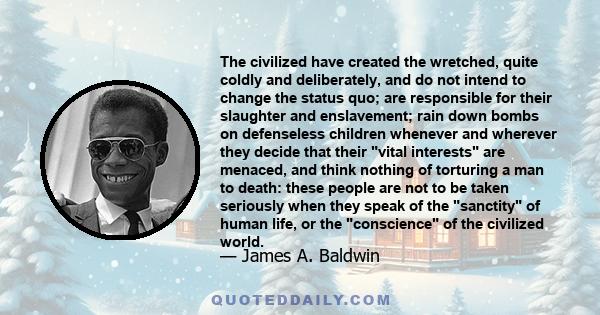 The civilized have created the wretched, quite coldly and deliberately, and do not intend to change the status quo; are responsible for their slaughter and enslavement; rain down bombs on defenseless children whenever and wherever they decide that their "vital interests" are menaced, and think nothing of torturing a man to death: these people are not to be taken seriously when they speak of the "sanctity" of human life, or the "conscience" of the civilized world.

— James A. Baldwin

QUOTEDDAILY.COM